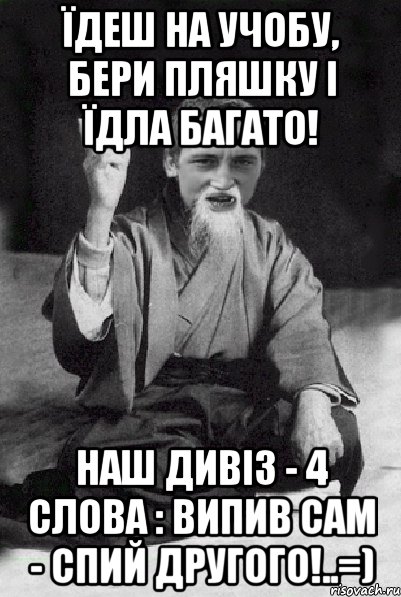 ЇДЕШ НА УЧОБУ, БЕРИ ПЛЯШКУ І ЇДЛА БАГАТО!

НАШ ДИВІЗ - 4 СЛОВА : ВИПИВ САМ - СПИЙ ДРУГОГО!..=)

risovach.ru